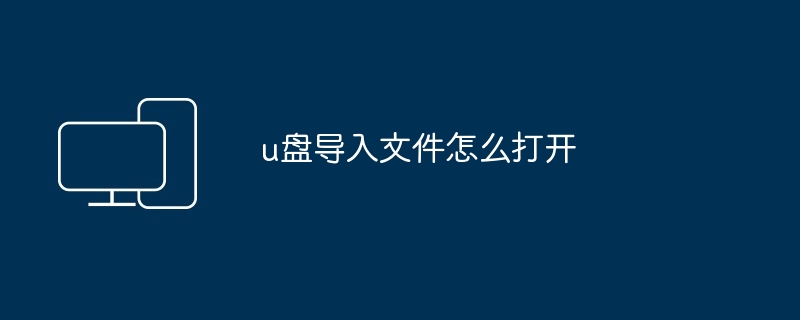 u盘导入文件怎么打开